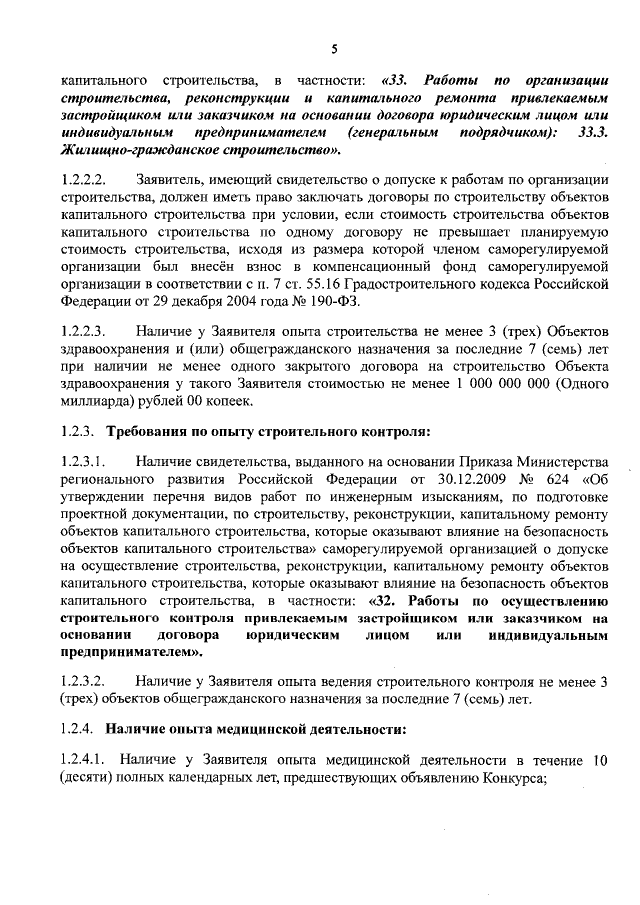 5

капитального строительства, в частности: «33. Работы по организации строительства, реконструкции и капитального ремонта привлекаемым застройщиком или заказчиком на основании договора юридическим лицом или индивидуальным предпринимателем (генеральным подрядчиком): 33.3. Жилищно-гражданское строительство».

1.2.2.2. Заявитель, имеющий свидетельство о допуске к работам по организации строительства, должен иметь право заключать договоры по строительству объектов капитального строительства при условии, если стоимость строительства объектов капитального строительства по одному договору не превышает планируемую стоимость строительства, исходя из размера которой членом саморегулируемой организации был внесён взнос в компенсационный фонд саморегулируемой организации в соответствии с п. 7 ст. 55.16 Градостроительного кодекса Российской Федерации от 29 декабря 2004 года № 190-ФЗ.

1.2.2.3. Наличие у Заявителя опыта строительства не менее 3 (трех) Объектов здравоохранения и (или) общегражданского назначения за последние 7 (семь) лет при наличии не менее одного закрытого договора на строительство Объекта здравоохранения у такого Заявителя стоимостью не менее 1 000 000 000 (Одного миллиарда) рублей 00 копеек.

1.2.3. Требования по опыту строительного контроля:

1.2.3.1. Наличие свидетельства, выданного на основании Приказа Министерства регионального развития Российской Федерации от 30.12.2009 № 624 «Об утверждении перечня видов работ по инженерным изысканиям, по подготовке проектной документации, по строительству, реконструкции, капитальному ремонту объектов капитального строительства, которые оказывают влияние на безопасность объектов капитального строительства» саморегулируемой организацией о допуске на осуществление строительства, реконструкции, капитальному ремонту объектов капитального строительства, которые оказывают влияние на безопасность объектов капитального строительства, в частности: «32. Работы по осуществлению строительного контроля привлекаемым застройщиком или заказчиком на основании договора юридическим лицом или индивидуальным предпринимателем».

1.2.3.2. Наличие у Заявителя опыта ведения строительного контроля не менее 3 (трех) объектов общегражданского назначения за последние 7 (семь) лет.

1.2.4. Наличие опыта медицинской деятельности:

1.2.4.1. Наличие у Заявителя опыта медицинской деятельности в течение 10 (десяти) полных календарных лет, предшествующих объявлению Конкурса;